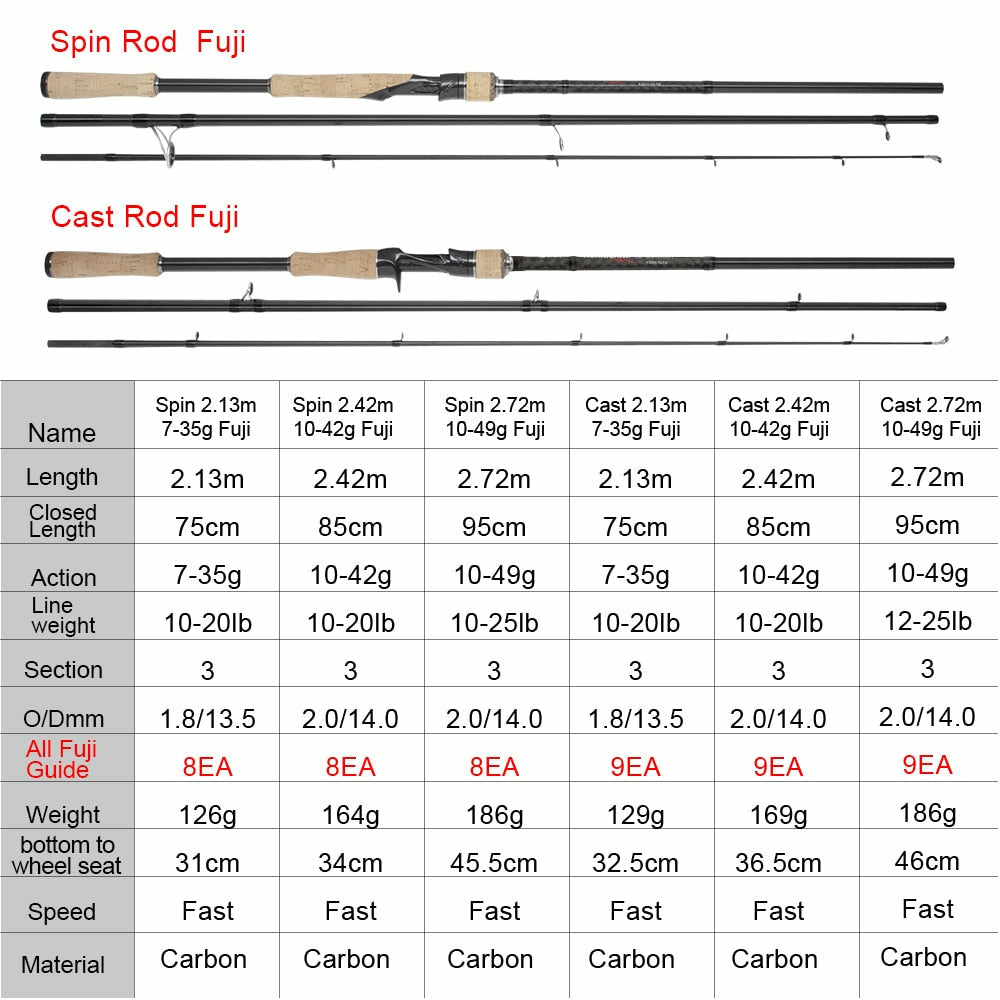 Spin Rod Fuji

Cast Rod Fuji

| Name | Spin 2.13m 7-35g Fuji | Spin 2.42m 10-42g Fuji | Spin 2.72m 10-49g Fuji | Cast 2.13m 7-35g Fuji | Cast 2.42m 10-42g Fuji | Cast 2.72m 10-49g Fuji |
|---|---|---|---|---|---|---|
| Length | 2.13m | 2.42m | 2.72m | 2.13m | 2.42m | 2.72m |
| Closed Length | 75cm | 85cm | 95cm | 75cm | 85cm | 95cm |
| Action | 7-35g | 10-42g | 10-49g | 7-35g | 10-42g | 10-49g |
| Line weight | 10-20lb | 10-20lb | 10-25lb | 10-20lb | 10-20lb | 12-25lb |
| Section | 3 | 3 | 3 | 3 | 3 | 3 |
| O/Dmm | 1.8/13.5 | 2.0/14.0 | 2.0/14.0 | 1.8/13.5 | 2.0/14.0 | 2.0/14.0 |
| All Fuji Guide | 8EA | 8EA | 8EA | 9EA | 9EA | 9EA |
| Weight | 126g | 164g | 186g | 129g | 169g | 186g |
| bottom to wheel seat | 31cm | 34cm | 45.5cm | 32.5cm | 36.5cm | 46cm |
| Speed | Fast | Fast | Fast | Fast | Fast | Fast |
| Material | Carbon | Carbon | Carbon | Carbon | Carbon | Carbon |